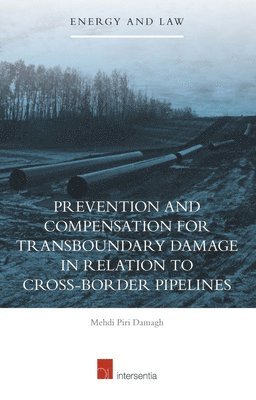 ENERGY AND LAW

PREVENTION AND COMPENSATION FOR TRANSBOUNDARY DAMAGE IN RELATION TO CROSS-BORDER PIPELINES

Mehdi Piri Damagh

intersentia